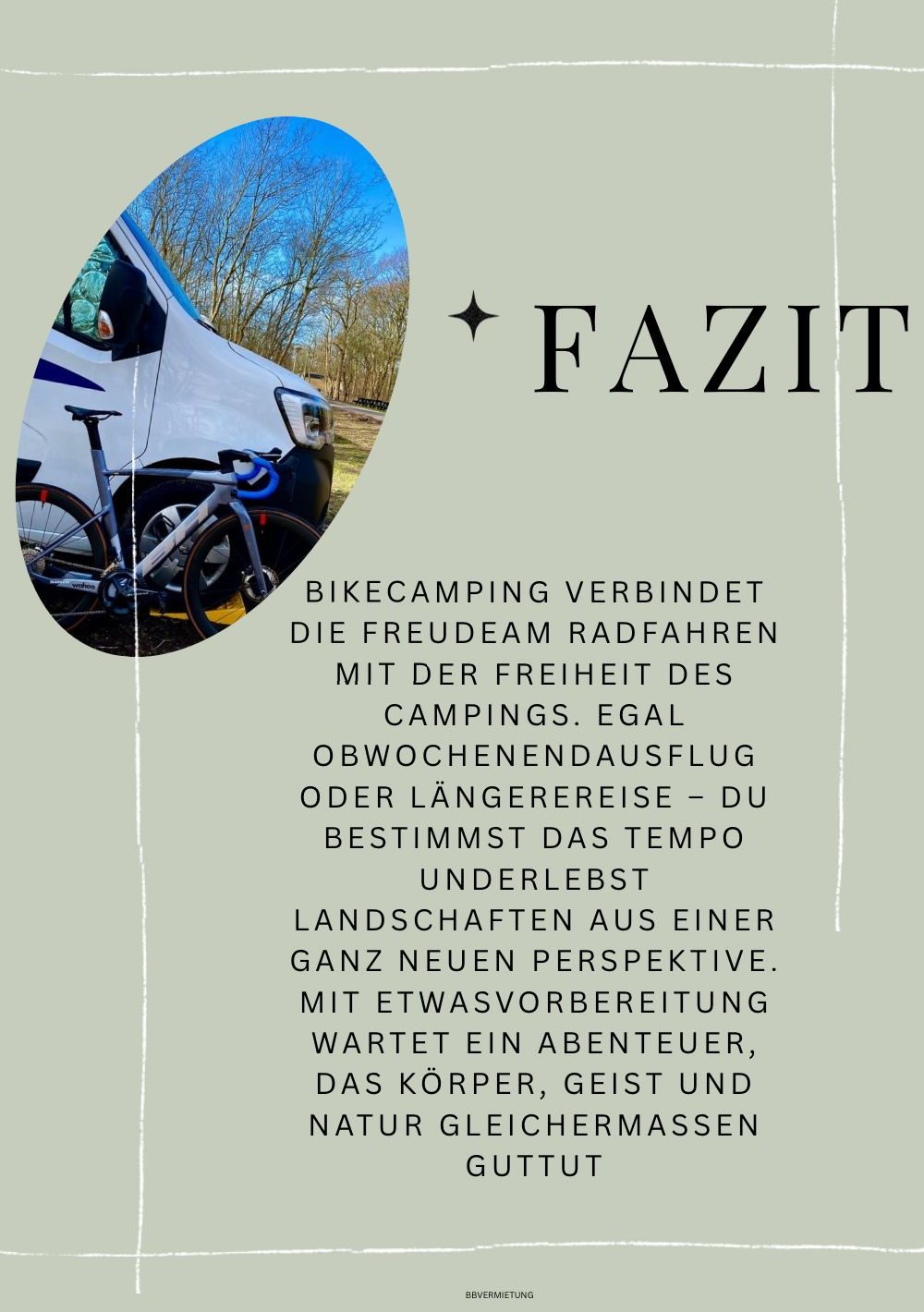 FAZIT

BIKECAMPING VERBINDET DIE FREUDEAM RADFAHREN MIT DER FREIHEIT DES CAMPINGS. EGAL OBWOCHENENDAUSFLUG ODER LÄNGEREREISE – DU BESTIMMST DAS TEMPO UNDERLEBST LANDSCHAFTEN AUS EINER GANZ NEUEN PERSPEKTIVE. MIT ETWASVORBEREITUNG WARTET EIN ABENTEUER, DAS KÖRPER, GEIST UND NATUR GLEICHERMASSEN GUTTUT

BBVERMIETUNG